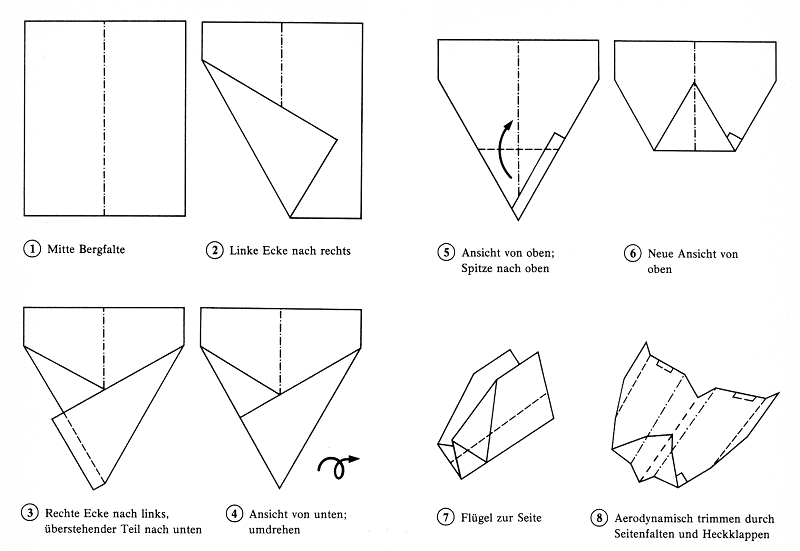 ① Mitte Bergfalte

② Linke Ecke nach rechts

③ Rechte Ecke nach links, überstehender Teil nach unten

④ Ansicht von unten; umdrehen

⑤ Ansicht von oben; Spitze nach oben

⑥ Neue Ansicht von oben

⑦ Flügel zur Seite

⑧ Aerodynamisch trimmen durch Seitenfalten und Heckklappen